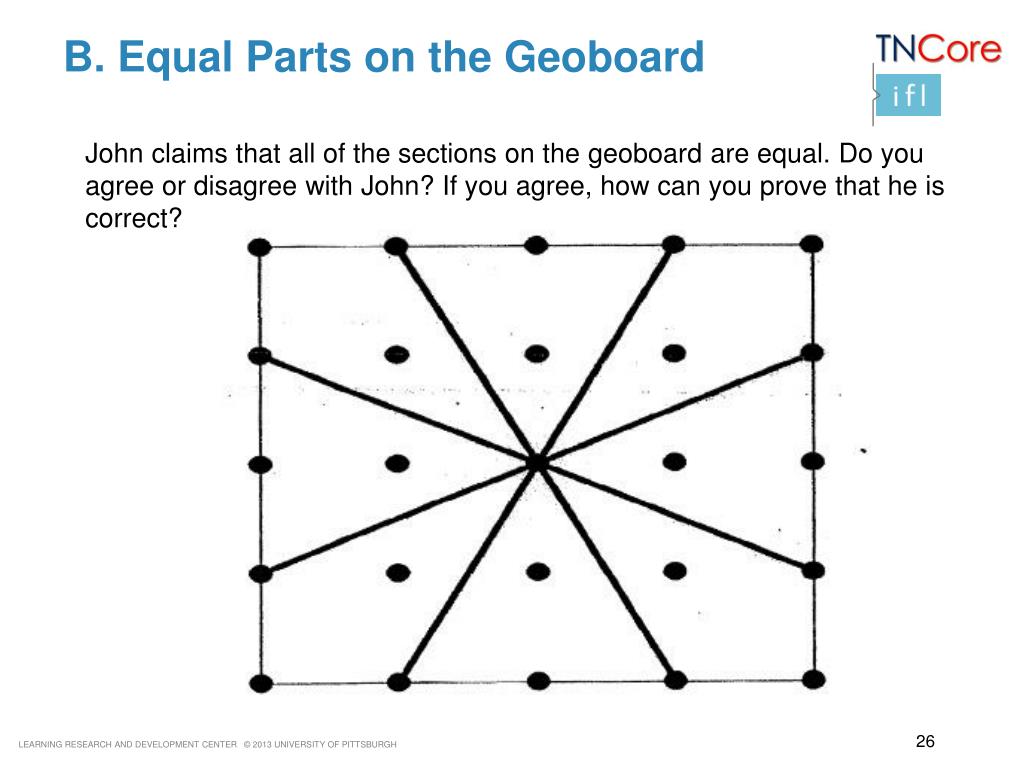 B. Equal Parts on the Geoboard

TNCore

ifl

John claims that all of the sections on the geoboard are equal. Do you agree or disagree with John? If you agree, how can you prove that he is correct?

LEARNING RESEARCH AND DEVELOPMENT CENTER © 2013 UNIVERSITY OF PITTSBURGH

26